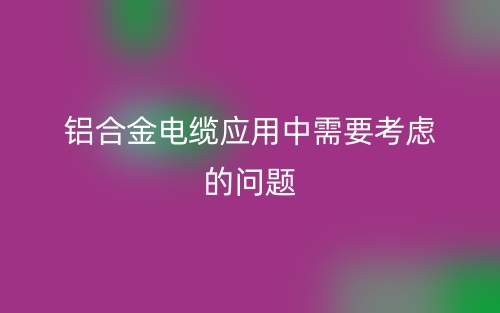 铝合金电缆应用中需要考虑的问题